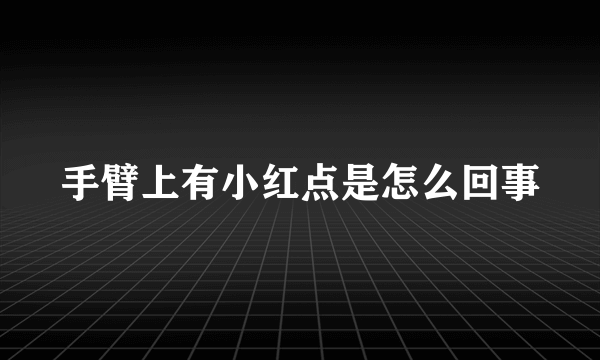 手臂上有小红点是怎么回事